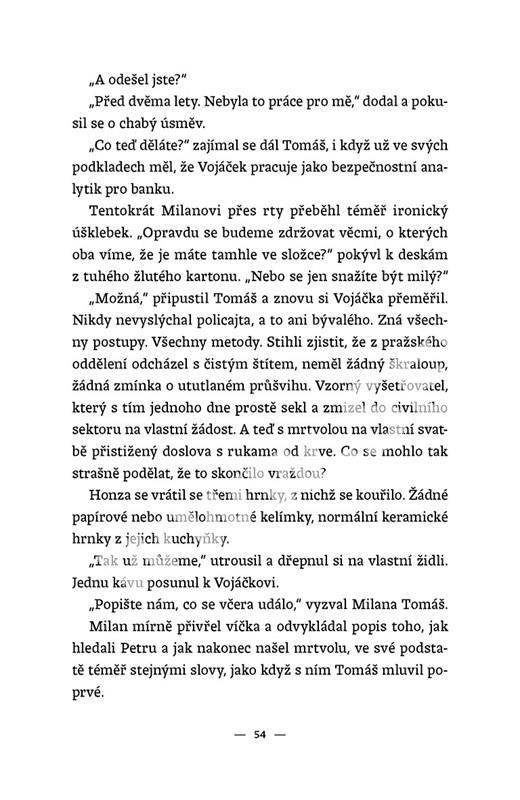 „A odešel jste?"

„Před dvěma lety. Nebyla to práce pro mě," dodal a pokusil se o chabý úsměv.

„Co teď děláte?" zajímal se dál Tomáš, i když už ve svých podkladech měl, že Vojáček pracuje jako bezpečnostní analytik pro banku.

Tentokrát Milanovi přes rty přeběhl téměř ironický úšklebek. „Opravdu se budeme zdržovat věcmi, o kterých oba víme, že je máte tamhle ve složce?" pokývl k deskám z tuhého žlutého kartonu. „Nebo se jen snažíte být milý?"

„Možná," připustil Tomáš a znovu si Vojáčka přeměřil. Nikdy nevyslýchal policajta, a to ani bývalého. Zná všechny postupy. Všechny metody. Stihli zjistit, že z pražského oddělení odcházel s čistým štítem, neměl žádný škraloup, žádná zmínka o ututlaném průšvihu. Vzorný vyšetřovatel, který s tím jednoho dne prostě sekl a zmizel do civilního sektoru na vlastní žádost. A teď s mrtvolou na vlastní svatbě přistižený doslova s rukama od krve. Co se mohlo tak strašně podělat, že to skončilo vraždou?

Honza se vrátil se třemi hrnky, z nichž se kouřilo. Žádné papírové nebo umělohmotné kelímky, normální keramické hrnky z jejich kuchyňky.

„Tak už můžeme," utrousil a dřepnul si na vlastní židli. Jednu kávu posunul k Vojáčkovi.

„Popište nám, co se včera událo," vyzval Milana Tomáš.

Milan mírně přivřel víčka a odvykládal popis toho, jak hledali Petru a jak nakonec našel mrtvolu, ve své podstatě téměř stejnými slovy, jako když s ním Tomáš mluvil poprvé.

— 54 —